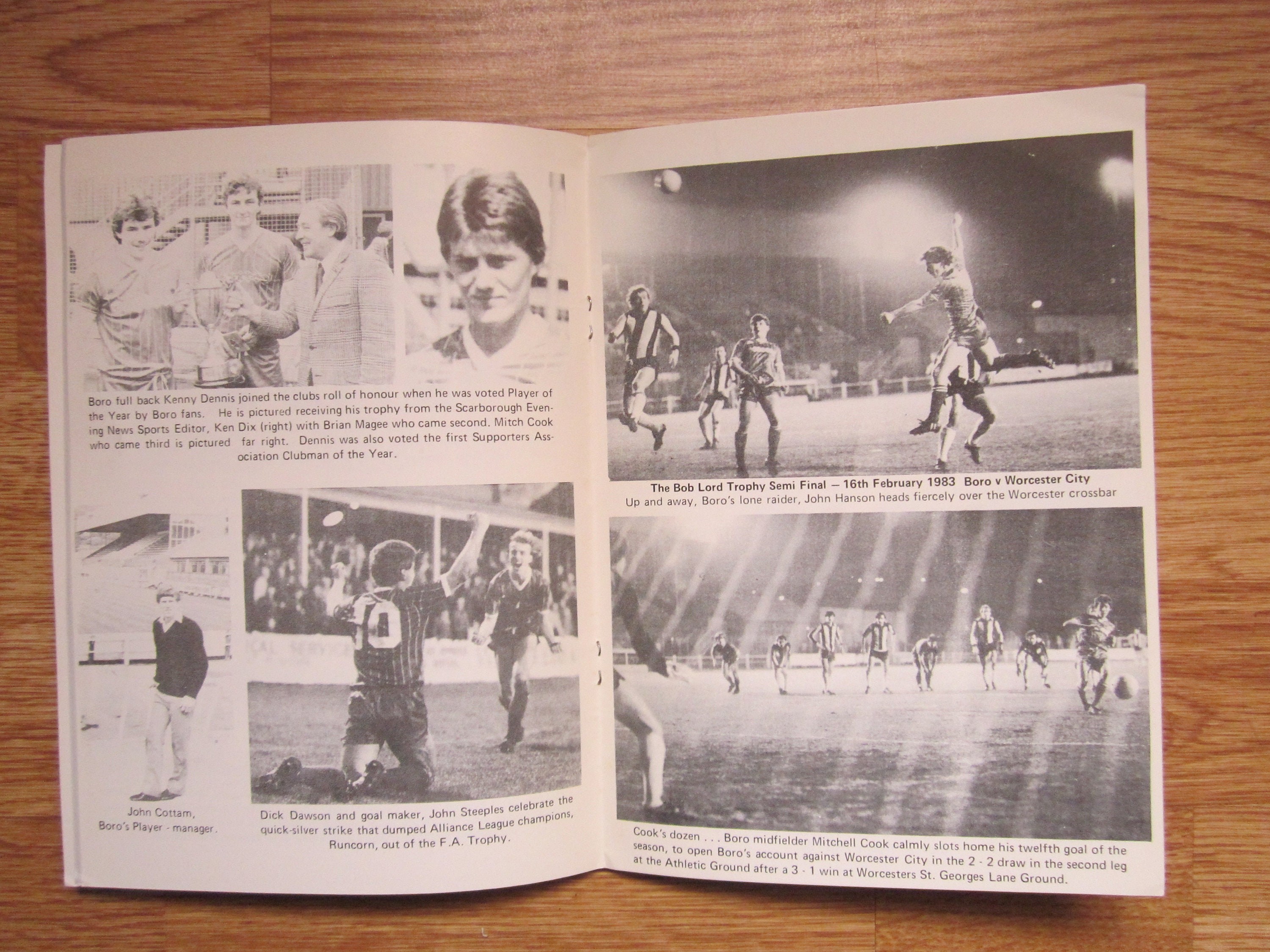 Boro full back Kenny Dennis joined the clubs roll of honour when he was voted Player of the Year by Boro fans. He is pictured receiving his trophy from the Scarborough Evening News Sports Editor, Ken Dix (right) with Brian Magee who came second. Mitch Cook who came third is pictured far right. Dennis was also voted the first Supporters Association Clubman of the Year.

John Cottam,
Boro's Player - manager.

Dick Dawson and goal maker, John Steeples celebrate the quick-silver strike that dumped Alliance League champions, Runcorn, out of the F.A. Trophy.

The Bob Lord Trophy Semi Final — 16th February 1983 Boro v Worcester City
Up and away, Boro's lone raider, John Hanson heads fiercely over the Worcester crossbar

Cook's dozen . . . Boro midfielder Mitchell Cook calmly slots home his twelfth goal of the season, to open Boro's account against Worcester City in the 2 - 2 draw in the second leg at the Athletic Ground after a 3 - 1 win at Worcesters St. Georges Lane Ground.